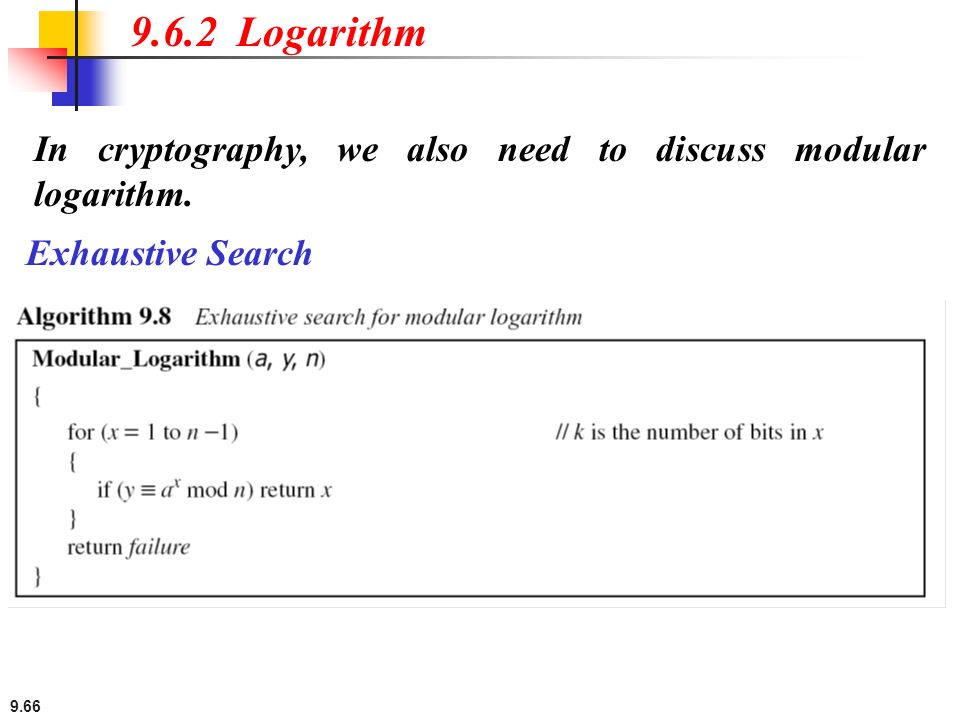 9.6.2 Logarithm

In cryptography, we also need to discuss modular logarithm.

Exhaustive Search

Algorithm 9.8 Exhaustive search for modular logarithm

Modular_Logarithm ($a$, $y$, $n$)
{
for ($x = 1$ to $n - 1$) // $k$ is the number of bits in $x$
{
if ($y \equiv a^x \bmod n$) return $x$
}
return failure
}

9.66